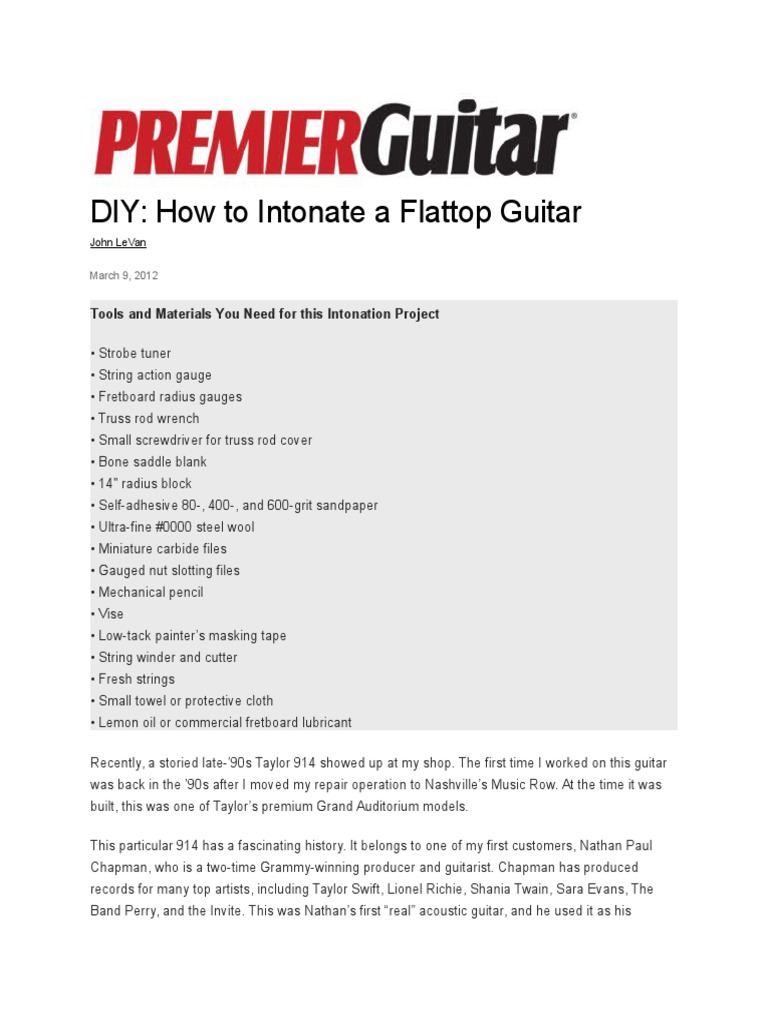 PREMIERGuitar

DIY: How to Intonate a Flattop Guitar

John LeVan

March 9, 2012

Tools and Materials You Need for this Intonation Project

• Strobe tuner
• String action gauge
• Fretboard radius gauges
• Truss rod wrench
• Small screwdriver for truss rod cover
• Bone saddle blank
• 14" radius block
• Self-adhesive 80-, 400-, and 600-grit sandpaper
• Ultra-fine #0000 steel wool
• Miniature carbide files
• Gauged nut slotting files
• Mechanical pencil
• Vise
• Low-tack painter's masking tape
• String winder and cutter
• Fresh strings
• Small towel or protective cloth
• Lemon oil or commercial fretboard lubricant

Recently, a storied late-'90s Taylor 914 showed up at my shop. The first time I worked on this guitar was back in the '90s after I moved my repair operation to Nashville's Music Row. At the time it was built, this was one of Taylor's premium Grand Auditorium models.

This particular 914 has a fascinating history. It belongs to one of my first customers, Nathan Paul Chapman, who is a two-time Grammy-winning producer and guitarist. Chapman has produced records for many top artists, including Taylor Swift, Lionel Richie, Shania Twain, Sara Evans, The Band Perry, and the Invite. This was Nathan's first "real" acoustic guitar, and he used it as his